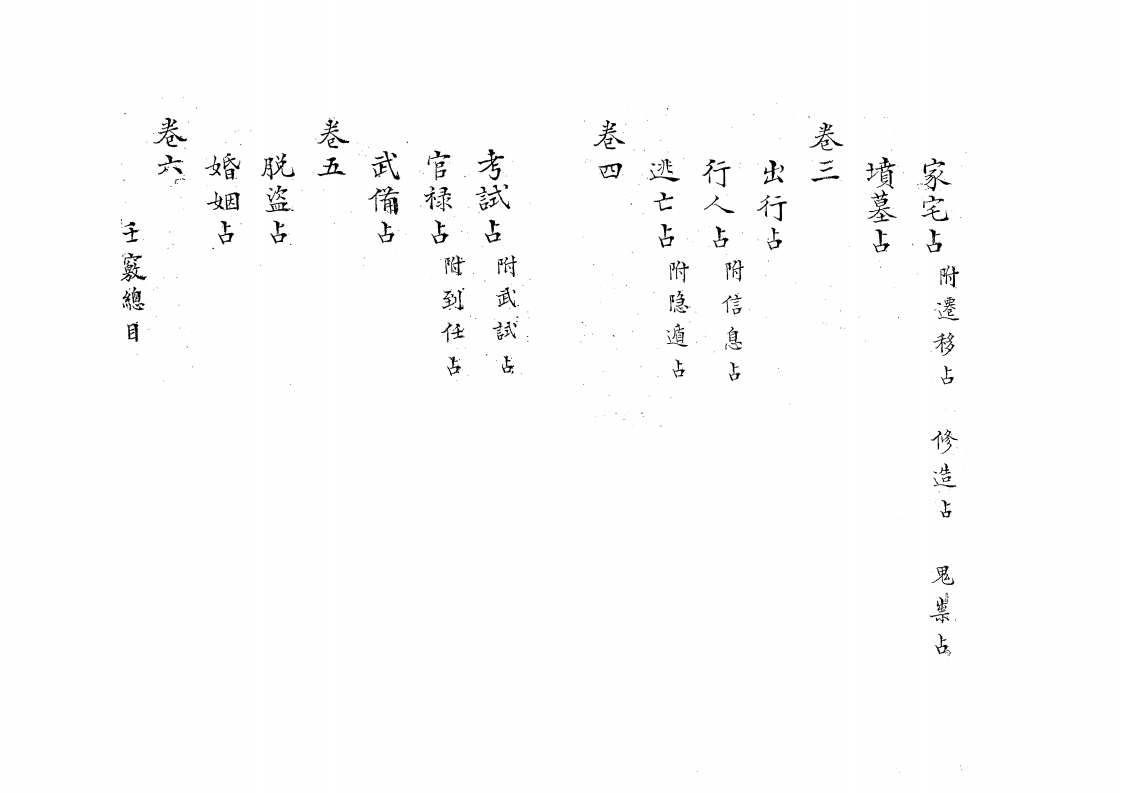 家宅占 附遷移占 修造占 鬼祟占
墳墓占
卷三
出行占
行人占 附信息占
逃亡占 附隱遁占
卷四
考試占 附武試占
官祿占 附到任占
武備占
卷五
脫盜占
婚姻占
卷六

壬竅總目